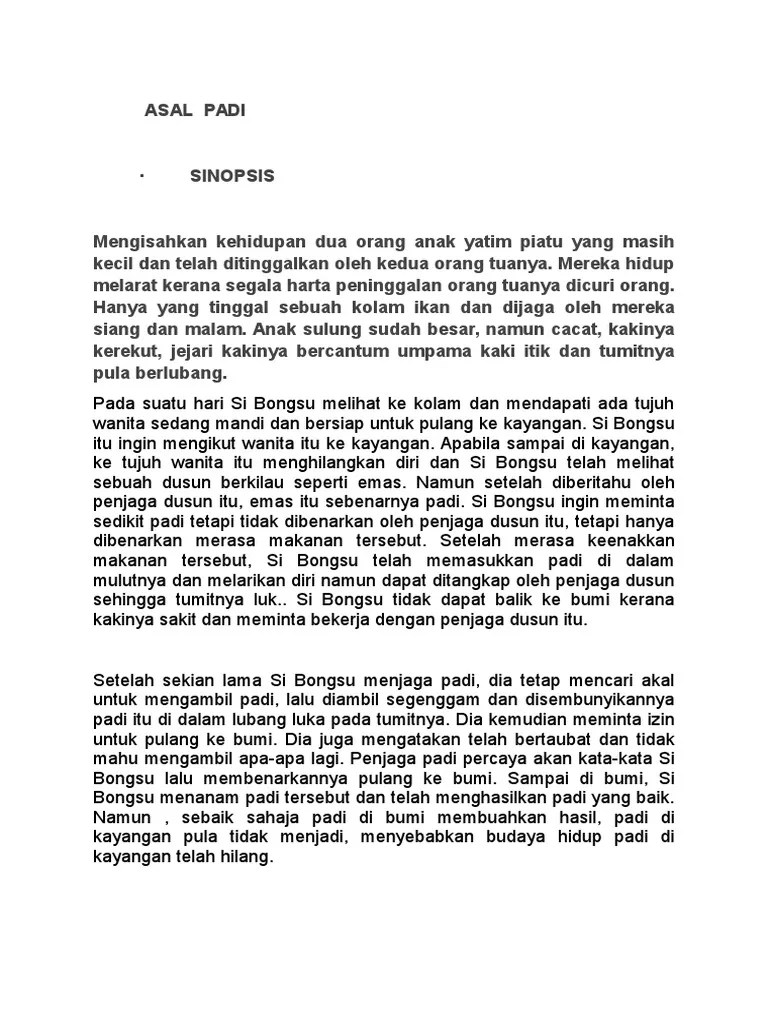 ASAL PADI

· SINOPSIS

Mengisahkan kehidupan dua orang anak yatim piatu yang masih kecil dan telah ditinggalkan oleh kedua orang tuanya. Mereka hidup melarat kerana segala harta peninggalan orang tuanya dicuri orang. Hanya yang tinggal sebuah kolam ikan dan dijaga oleh mereka siang dan malam. Anak sulung sudah besar, namun cacat, kakinya kerekut, jejari kakinya bercantum umpama kaki itik dan tumitnya pula berlubang.

Pada suatu hari Si Bongsu melihat ke kolam dan mendapati ada tujuh wanita sedang mandi dan bersiap untuk pulang ke kayangan. Si Bongsu itu ingin mengikut wanita itu ke kayangan. Apabila sampai di kayangan, ke tujuh wanita itu menghilangkan diri dan Si Bongsu telah melihat sebuah dusun berkilau seperti emas. Namun setelah diberitahu oleh penjaga dusun itu, emas itu sebenarnya padi. Si Bongsu ingin meminta sedikit padi tetapi tidak dibenarkan oleh penjaga dusun itu, tetapi hanya dibenarkan merasa makanan tersebut. Setelah merasa keenakkan makanan tersebut, Si Bongsu telah memasukkan padi di dalam mulutnya dan melarikan diri namun dapat ditangkap oleh penjaga dusun sehingga tumitnya luk.. Si Bongsu tidak dapat balik ke bumi kerana kakinya sakit dan meminta bekerja dengan penjaga dusun itu.

Setelah sekian lama Si Bongsu menjaga padi, dia tetap mencari akal untuk mengambil padi, lalu diambil segenggam dan disembunyikannya padi itu di dalam lubang luka pada tumitnya. Dia kemudian meminta izin untuk pulang ke bumi. Dia juga mengatakan telah bertaubat dan tidak mahu mengambil apa-apa lagi. Penjaga padi percaya akan kata-kata Si Bongsu lalu membenarkannya pulang ke bumi. Sampai di bumi, Si Bongsu menanam padi tersebut dan telah menghasilkan padi yang baik. Namun , sebaik sahaja padi di bumi membuahkan hasil, padi di kayangan pula tidak menjadi, menyebabkan budaya hidup padi di kayangan telah hilang.